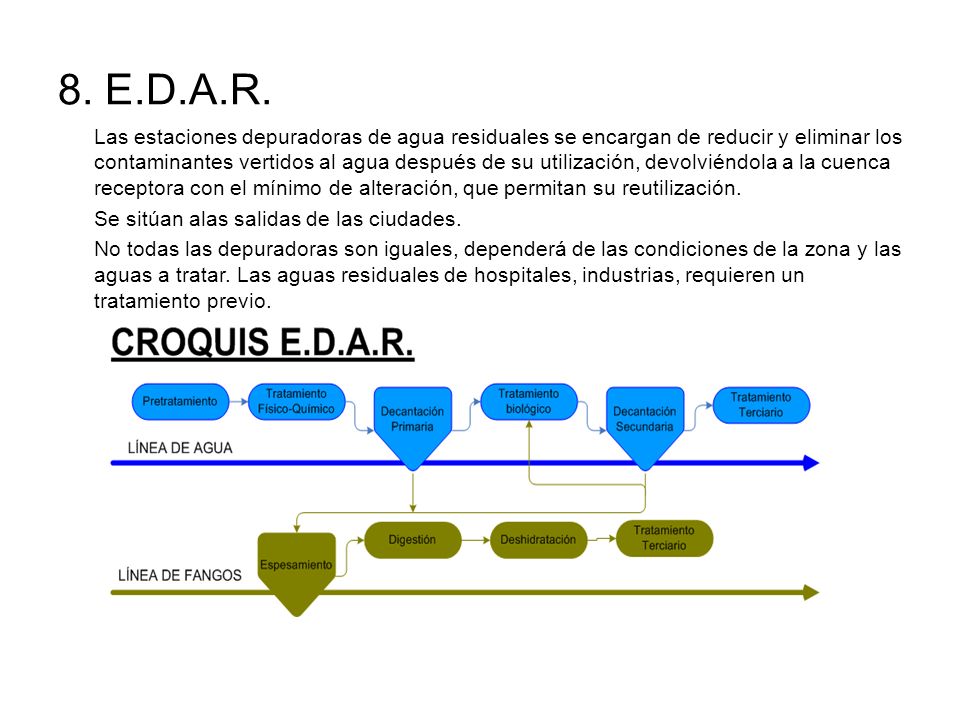 8. E.D.A.R.

Las estaciones depuradoras de agua residuales se encargan de reducir y eliminar los contaminantes vertidos al agua después de su utilización, devolviéndola a la cuenca receptora con el mínimo de alteración, que permitan su reutilización.

Se sitúan alas salidas de las ciudades.

No todas las depuradoras son iguales, dependerá de las condiciones de la zona y las aguas a tratar. Las aguas residuales de hospitales, industrias, requieren un tratamiento previo.

CROQUIS E.D.A.R.

Pretratamiento

Tratamiento Físico-Químico

Decantación Primaria

Tratamiento biológico

Decantación Secundaria

Tratamiento Terciario

LÍNEA DE AGUA

Espesamiento

Digestión

Deshidratación

Tratamiento Terciario

LÍNEA DE FANGOS